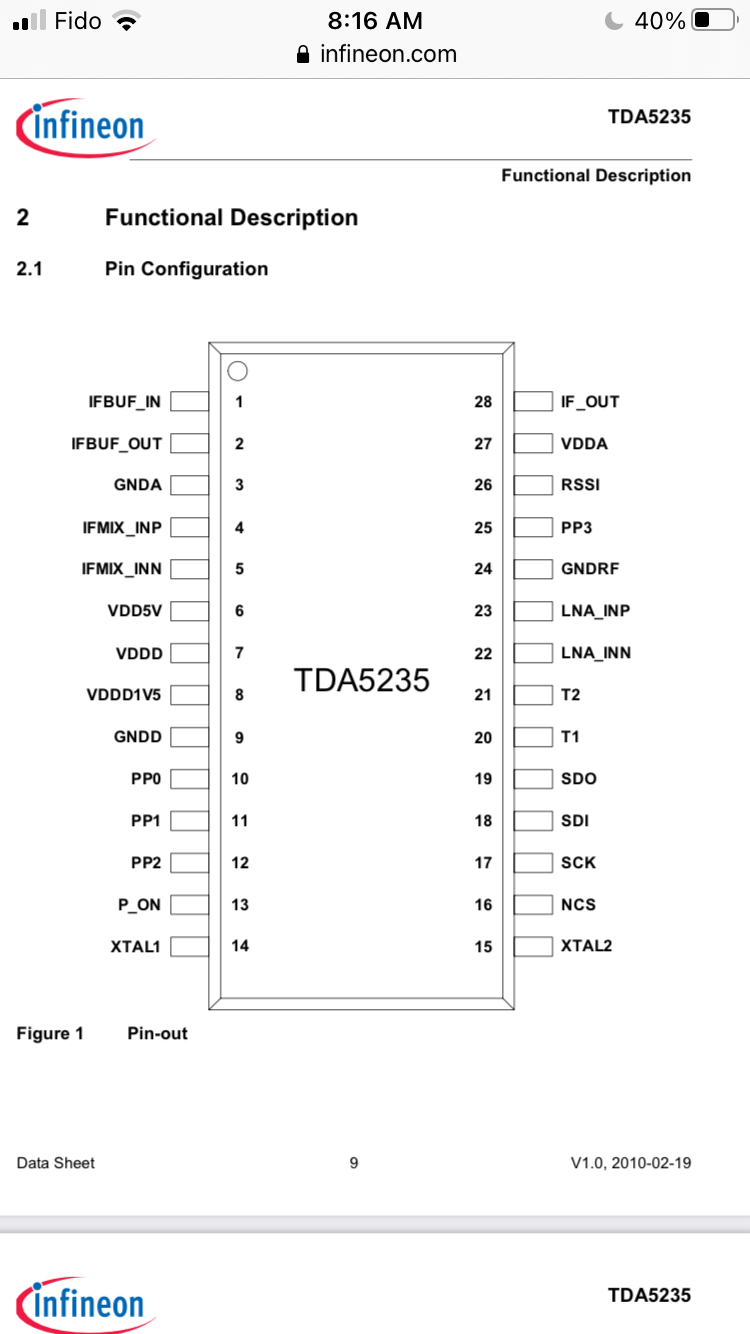 Fido 8:16 AM 40%
infineon.com

infineon

TDA5235

Functional Description

2 Functional Description

2.1 Pin Configuration

IFBUF_IN 1
IFBUF_OUT 2
GNDA 3
IFMIX_INP 4
IFMIX_INN 5
VDD5V 6
VDDD 7
VDDD1V5 8
GNDD 9
PP0 10
PP1 11
PP2 12
P_ON 13
XTAL1 14

TDA5235

28 IF_OUT
27 VDDA
26 RSSI
25 PP3
24 GNDRF
23 LNA_INP
22 LNA_INN
21 T2
20 T1
19 SDO
18 SDI
17 SCK
16 NCS
15 XTAL2

Figure 1 Pin-out

Data Sheet 9 V1.0, 2010-02-19

infineon

TDA5235